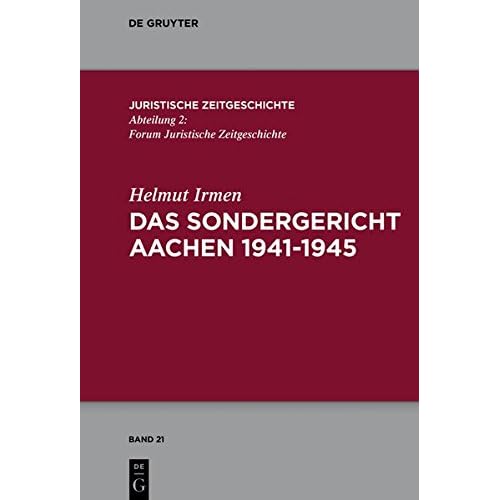 DE GRUYTER

JURISTISCHE ZEITGESCHICHTE
Abteilung 2:
Forum Juristische Zeitgeschichte

Helmut Irmen
DAS SONDERGERICHT AACHEN 1941-1945

BAND 21

DE
G